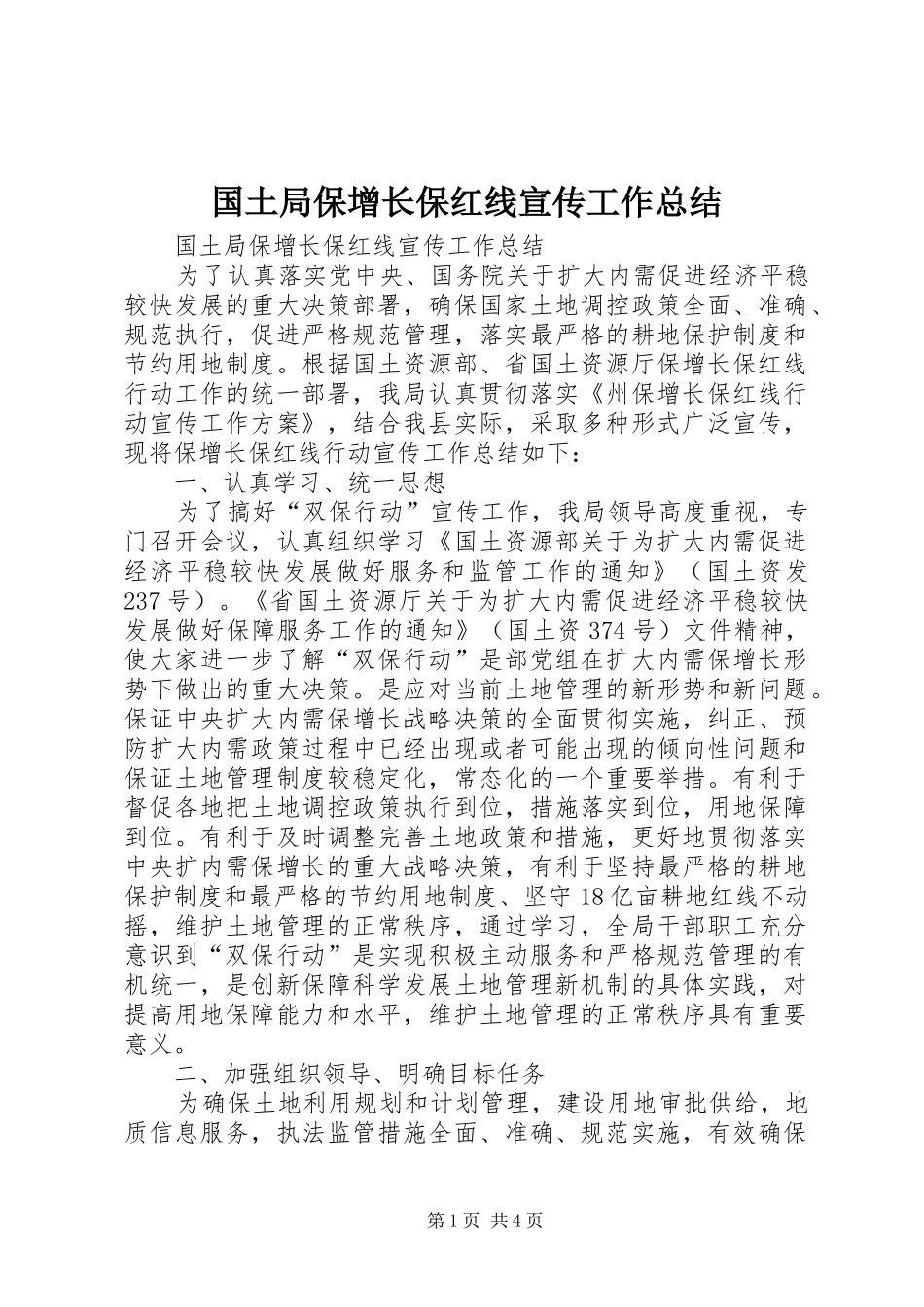 国土局保增长保红线宣传工作总结

国土局保增长保红线宣传工作总结

为了认真落实党中央、国务院关于扩大内需促进经济平稳较快发展的重大决策部署，确保国家土地调控政策全面、准确、规范执行，促进严格规范管理，落实最严格的耕地保护制度和节约用地制度。根据国土资源部、省国土资源厅保增长保红线行动工作的统一部署，我局认真贯彻落实《州保增长保红线行动宣传工作方案》，结合我县实际，采取多种形式广泛宣传，现将保增长保红线行动宣传工作总结如下：

一、认真学习、统一思想

为了搞好“双保行动”宣传工作，我局领导高度重视，专门召开会议，认真组织学习《国土资源部关于为扩大内需促进经济平稳较快发展做好服务和监管工作的通知》（国土资发237号）。《省国土资源厅关于为扩大内需促进经济平稳较快发展做好保障服务工作的通知》（国土资374号）文件精神，使大家进一步了解“双保行动”是部党组在扩大内需保增长形势下做出的重大决策。是应对当前土地管理的新形势和新问题。保证中央扩大内需保增长战略决策的全面贯彻实施，纠正、预防扩大内需政策过程中已经出现或者可能出现的倾向性问题和保证土地管理制度较稳定化，常态化的一个重要举措。有利于督促各地把土地调控政策执行到位，措施落实到位，用地保障到位。有利于及时调整完善土地政策和措施，更好地贯彻落实中央扩内需保增长的重大战略决策，有利于坚持最严格的耕地保护制度和最严格的节约用地制度、坚守18亿亩耕地红线不动摇，维护土地管理的正常秩序，通过学习，全局干部职工充分意识到“双保行动”是实现积极主动服务和严格规范管理的有机统一，是创新保障科学发展土地管理新机制的具体实践，对提高用地保障能力和水平，维护土地管理的正常秩序具有重要意义。

二、加强组织领导、明确目标任务

为确保土地利用规划和计划管理，建设用地审批供给，地质信息服务，执法监管措施全面、准确、规范实施，有效确保

第1页 共4页